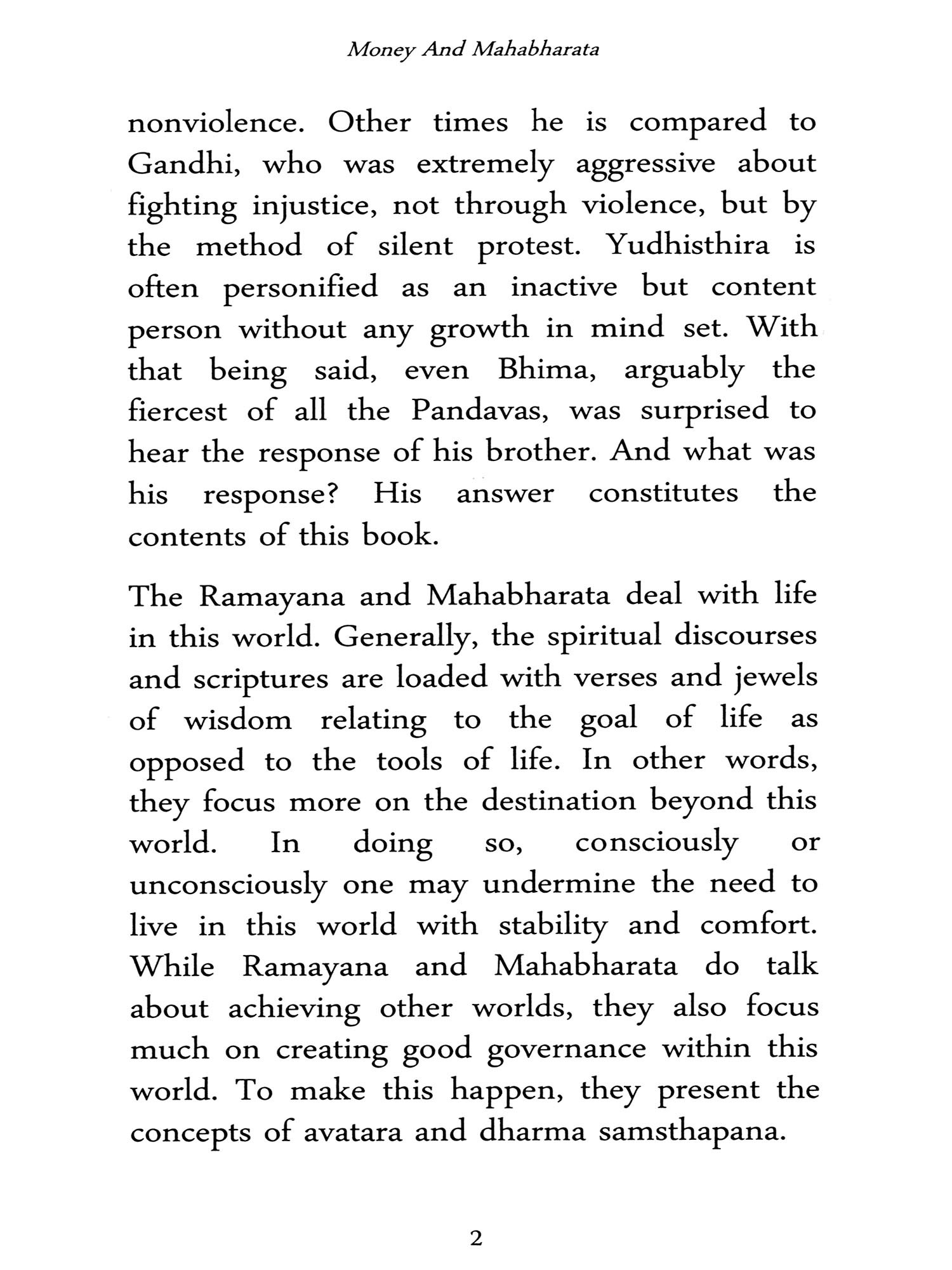 Money And Mahabharata

nonviolence. Other times he is compared to Gandhi, who was extremely aggressive about fighting injustice, not through violence, but by the method of silent protest. Yudhisthira is often personified as an inactive but content person without any growth in mind set. With that being said, even Bhima, arguably the fiercest of all the Pandavas, was surprised to hear the response of his brother. And what was his response? His answer constitutes the contents of this book.

The Ramayana and Mahabharata deal with life in this world. Generally, the spiritual discourses and scriptures are loaded with verses and jewels of wisdom relating to the goal of life as opposed to the tools of life. In other words, they focus more on the destination beyond this world. In doing so, consciously or unconsciously one may undermine the need to live in this world with stability and comfort. While Ramayana and Mahabharata do talk about achieving other worlds, they also focus much on creating good governance within this world. To make this happen, they present the concepts of avatara and dharma samsthapana.

2